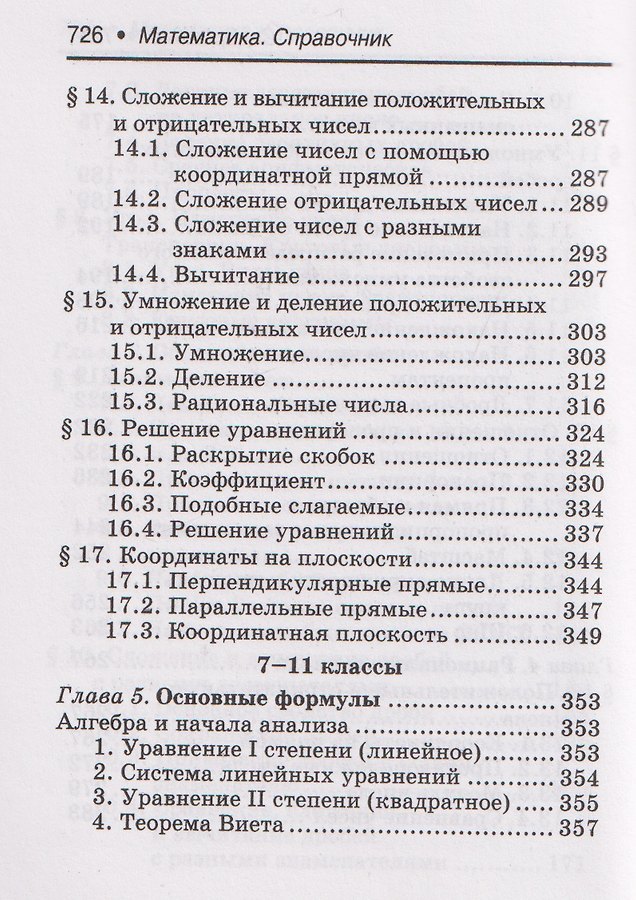 726 • Математика. Справочник

§ 14. Сложение и вычитание положительных и отрицательных чисел 287
14.1. Сложение чисел с помощью координатной прямой 287
14.2. Сложение отрицательных чисел 289
14.3. Сложение чисел с разными знаками 293
14.4. Вычитание 297
§ 15. Умножение и деление положительных и отрицательных чисел 303
15.1. Умножение 303
15.2. Деление 312
15.3. Рациональные числа 316
§ 16. Решение уравнений 324
16.1. Раскрытие скобок 324
16.2. Коэффициент 330
16.3. Подобные слагаемые 334
16.4. Решение уравнений 337
§ 17. Координаты на плоскости 344
17.1. Перпендикулярные прямые 344
17.2. Параллельные прямые 347
17.3. Координатная плоскость 349

7–11 классы

Глава 5. Основные формулы 353
Алгебра и начала анализа 353
1. Уравнение I степени (линейное) 353
2. Система линейных уравнений 354
3. Уравнение II степени (квадратное) 355
4. Теорема Виета 357